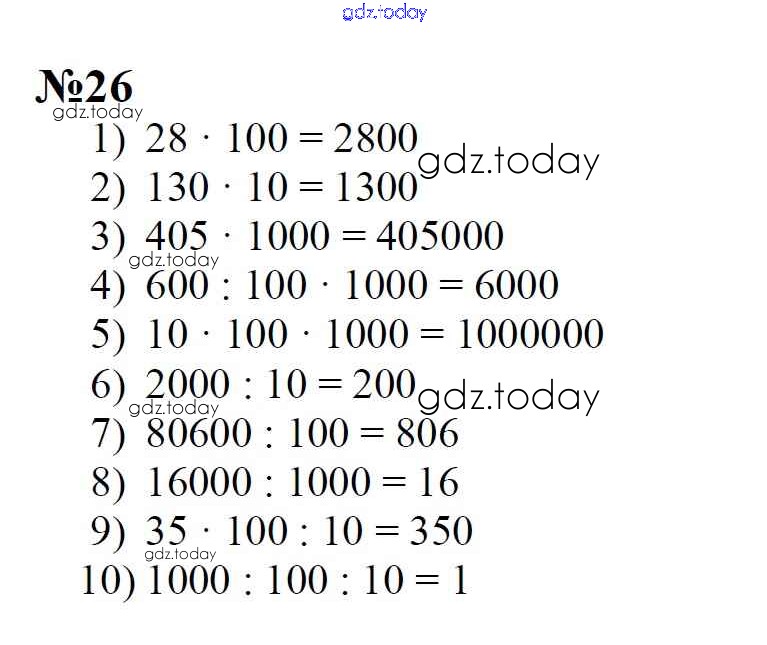 №26

1) $28 \cdot 100 = 2800$
2) $130 \cdot 10 = 1300$
3) $405 \cdot 1000 = 405000$
4) $600 : 100 \cdot 1000 = 6000$
5) $10 \cdot 100 \cdot 1000 = 1000000$
6) $2000 : 10 = 200$
7) $80600 : 100 = 806$
8) $16000 : 1000 = 16$
9) $35 \cdot 100 : 10 = 350$
10) $1000 : 100 : 10 = 1$

gdz.today